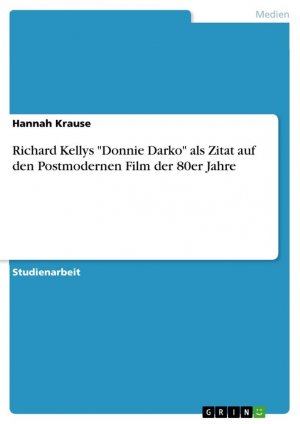 Medien

Hannah Krause

Richard Kellys "Donnie Darko" als Zitat auf den Postmodernen Film der 80er Jahre

Studienarbeit

GRIN